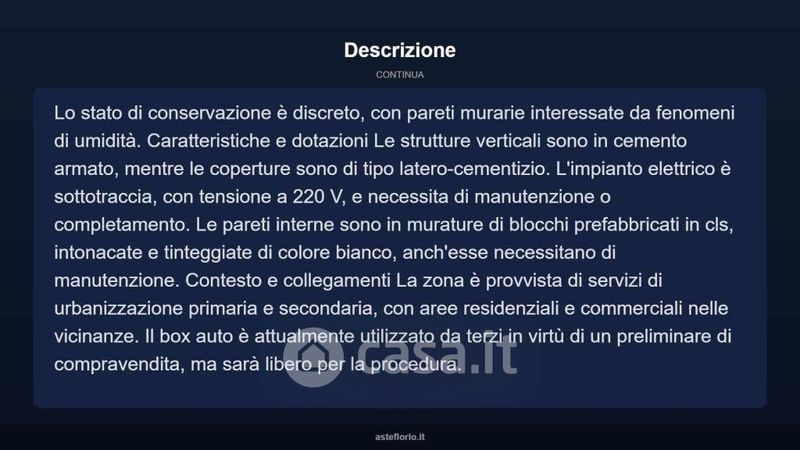 Descrizione

CONTINUA

Lo stato di conservazione è discreto, con pareti murarie interessate da fenomeni di umidità. Caratteristiche e dotazioni Le strutture verticali sono in cemento armato, mentre le coperture sono di tipo latero-cementizio. L'impianto elettrico è sottotraccia, con tensione a 220 V, e necessita di manutenzione o completamento. Le pareti interne sono in murature di blocchi prefabbricati in cls, intonacate e tinteggiate di colore bianco, anch'esse necessitano di manutenzione. Contesto e collegamenti La zona è provvista di servizi di urbanizzazione primaria e secondaria, con aree residenziali e commerciali nelle vicinanze. Il box auto è attualmente utilizzato da terzi in virtù di un preliminare di compravendita, ma sarà libero per la procedura.

casa.it

asteflorio.it